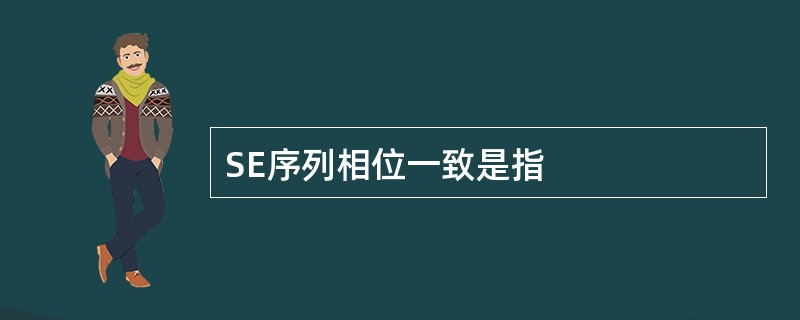 SE序列相位一致是指